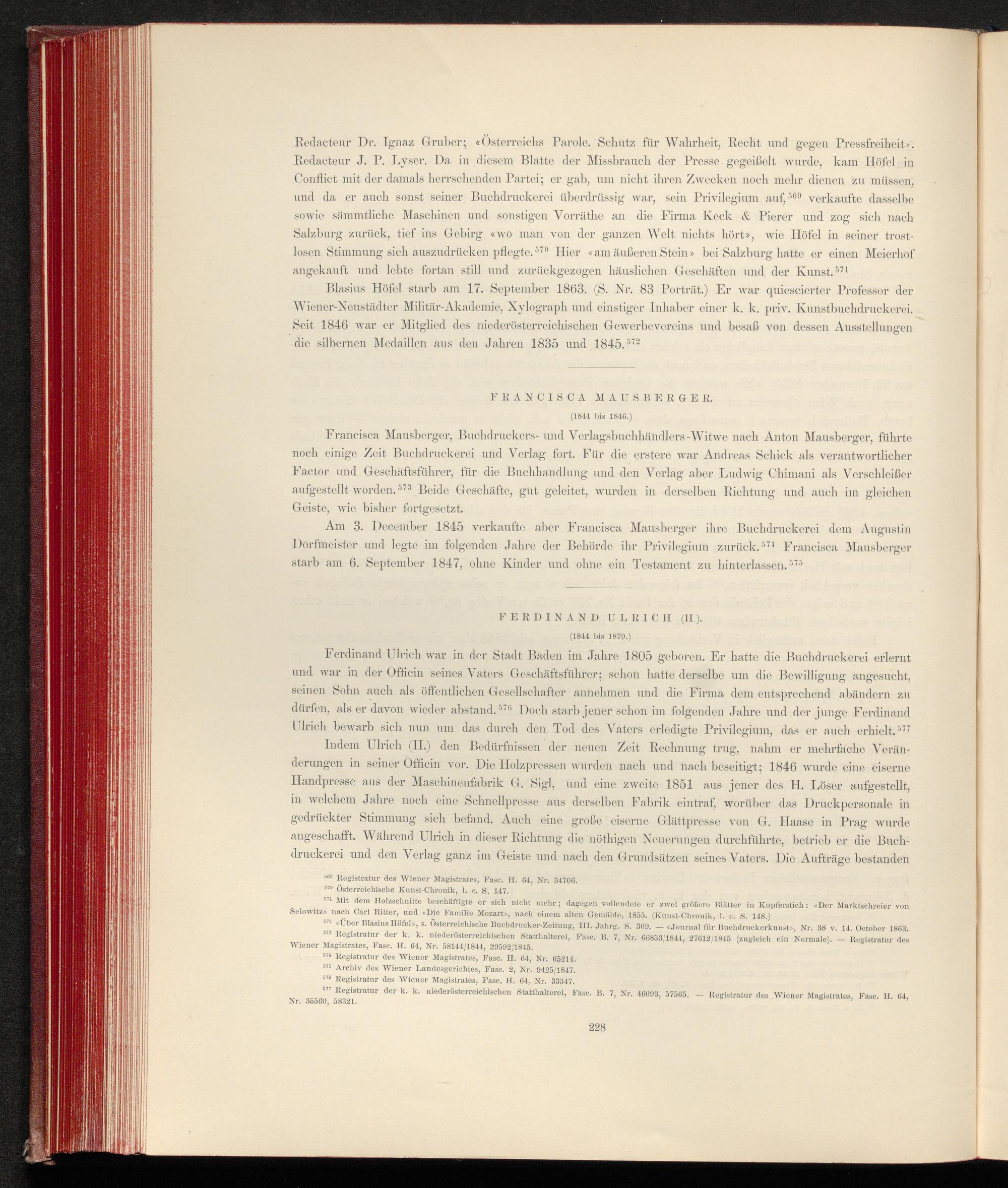 Redacteur Dr. Ignaz Gruber; «Österreichs Parole. Schutz für Wahrheit, Recht und gegen Pressfreiheit». Redacteur J. P. Lyser. Da in diesem Blatte der Missbrauch der Presse gegeißelt wurde, kam Höfel in Conflict mit der damals herrschenden Partei; er gab, um nicht ihren Zwecken noch mehr dienen zu müssen, und da er auch sonst seiner Buchdruckerei überdrüssig war, sein Privilegium auf,$^{569}$ verkaufte dasselbe sowie sämmtliche Maschinen und sonstigen Vorräthe an die Firma Keck & Pierer und zog sich nach Salzburg zurück, tief ins Gebirg «wo man von der ganzen Welt nichts hört», wie Höfel in seiner trostlosen Stimmung sich auszudrücken pflegte.$^{570}$ Hier «am äußeren Stein» bei Salzburg hatte er einen Meierhof angekauft und lebte fortan still und zurückgezogen häuslichen Geschäften und der Kunst.$^{571}$

Blasius Höfel starb am 17. September 1863. (S. Nr. 83 Porträt.) Er war quiescierter Professor der Wiener-Neustädter Militär-Akademie, Xylograph und einstiger Inhaber einer k. k. priv. Kunstbuchdruckerei. Seit 1846 war er Mitglied des niederösterreichischen Gewerbevereins und besaß von dessen Ausstellungen die silbernen Medaillen aus den Jahren 1835 und 1845.$^{572}$

FRANCISCA MAUSBERGER.

(1844 bis 1846.)

Francisca Mausberger, Buchdruckers- und Verlagsbuchhändlers-Witwe nach Anton Mausberger, führte noch einige Zeit Buchdruckerei und Verlag fort. Für die erstere war Andreas Schick als verantwortlicher Factor und Geschäftsführer, für die Buchhandlung und den Verlag aber Ludwig Chimani als Verschleißer aufgestellt worden.$^{573}$ Beide Geschäfte, gut geleitet, wurden in derselben Richtung und auch im gleichen Geiste, wie bisher fortgesetzt.

Am 3. December 1845 verkaufte aber Francisca Mausberger ihre Buchdruckerei dem Augustin Dorfmeister und legte im folgenden Jahre der Behörde ihr Privilegium zurück.$^{574}$ Francisca Mausberger starb am 6. September 1847, ohne Kinder und ohne ein Testament zu hinterlassen.$^{575}$

FERDINAND ULRICH (II.).

(1844 bis 1879.)

Ferdinand Ulrich war in der Stadt Baden im Jahre 1805 geboren. Er hatte die Buchdruckerei erlernt und war in der Officin seines Vaters Geschäftsführer; schon hatte derselbe um die Bewilligung angesucht, seinen Sohn auch als öffentlichen Gesellschafter annehmen und die Firma dem entsprechend abändern zu dürfen, als er davon wieder abstand.$^{576}$ Doch starb jener schon im folgenden Jahre und der junge Ferdinand Ulrich bewarb sich nun um das durch den Tod des Vaters erledigte Privilegium, das er auch erhielt.$^{577}$

Indem Ulrich (II.) den Bedürfnissen der neuen Zeit Rechnung trug, nahm er mehrfache Veränderungen in seiner Officin vor. Die Holzpressen wurden nach und nach beseitigt; 1846 wurde eine eiserne Handpresse aus der Maschinenfabrik G. Sigl, und eine zweite 1851 aus jener des H. Löser aufgestellt, in welchem Jahre noch eine Schnellpresse aus derselben Fabrik eintraf, worüber das Druckpersonale in gedrückter Stimmung sich befand. Auch eine große eiserne Glättpresse von G. Haase in Prag wurde angeschafft. Während Ulrich in dieser Richtung die nöthigen Neuerungen durchführte, betrieb er die Buchdruckerei und den Verlag ganz im Geiste und nach den Grundsätzen seines Vaters. Die Aufträge bestanden

$^{569}$ Registratur des Wiener Magistrates, Fasc. H. 64, Nr. 34706.
$^{570}$ Österreichische Kunst-Chronik, l. c. S. 147.
$^{571}$ Mit dem Holzschnitte beschäftigte er sich nicht mehr; dagegen vollendete er zwei größere Blätter in Kupferstich: «Der Marktschreier von Selowitz» nach Carl Ritter, und «Die Familie Mozart», nach einem alten Gemälde, 1855. (Kunst-Chronik, l. c. S. 148.)
$^{572}$ «Über Blasius Höfel», s. Österreichische Buchdrucker-Zeitung, III. Jahrg. S. 309. — «Journal für Buchdruckerkunst», Nr. 38 v. 14. October 1863.
$^{573}$ Registratur der k. k. niederösterreichischen Statthalterei, Fasc. B. 7, Nr. 66853/1844, 27612/1845 (zugleich ein Normale). — Registratur des Wiener Magistrates, Fasc. H. 64, Nr. 58144/1844, 29592/1845.
$^{574}$ Registratur des Wiener Magistrates, Fasc. H. 64, Nr. 65214.
$^{575}$ Archiv des Wiener Landesgerichtes, Fasc. 2, Nr. 9425/1847.
$^{576}$ Registratur des Wiener Magistrates, Fasc. H. 64, Nr. 33347.
$^{577}$ Registratur der k. k. niederösterreichischen Statthalterei, Fasc. B. 7, Nr. 46093, 57565. — Registratur des Wiener Magistrates, Fasc. H. 64, Nr. 35560, 58321.

228